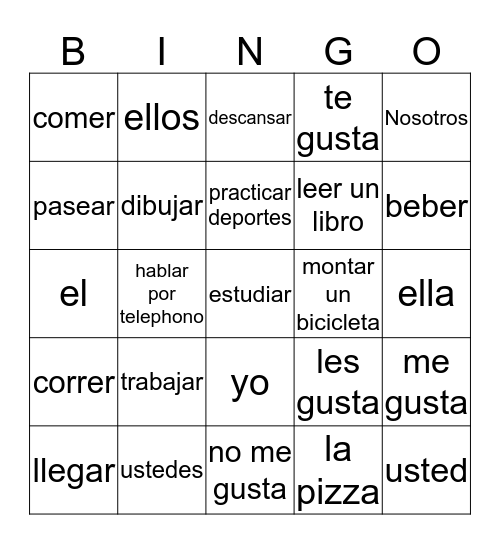 | B | I | N | G | O |
|---|---|---|---|---|
| comer | ellos | descansar | te gusta | Nosotros |
| pasear | dibujar | practicar deportes | leer un libro | beber |
| el | hablar por telephono | estudiar | montar un bicicleta | ella |
| correr | trabajar | yo | les gusta | me gusta |
| llegar | ustedes | no me gusta | la pizza | usted |